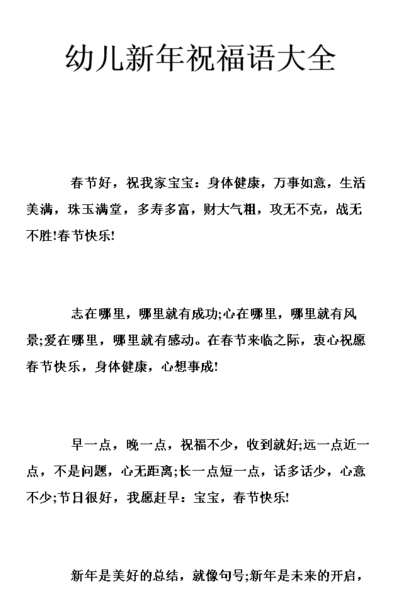 幼儿新年祝福语大全

春节好，祝我家宝宝：身体健康，万事如意，生活美满，珠玉满堂，多寿多富，财大气粗，攻无不克，战无不胜!春节快乐!

志在哪里，哪里就有成功;心在哪里，哪里就有风景;爱在哪里，哪里就有感动。在春节来临之际，衷心祝愿春节快乐，身体健康，心想事成!

早一点，晚一点，祝福不少，收到就好;远一点近一点，不是问题，心无距离;长一点短一点，话多话少，心意不少;节日很好，我愿赶早：宝宝，春节快乐!

新年是美好的总结，就像句号;新年是未来的开启，